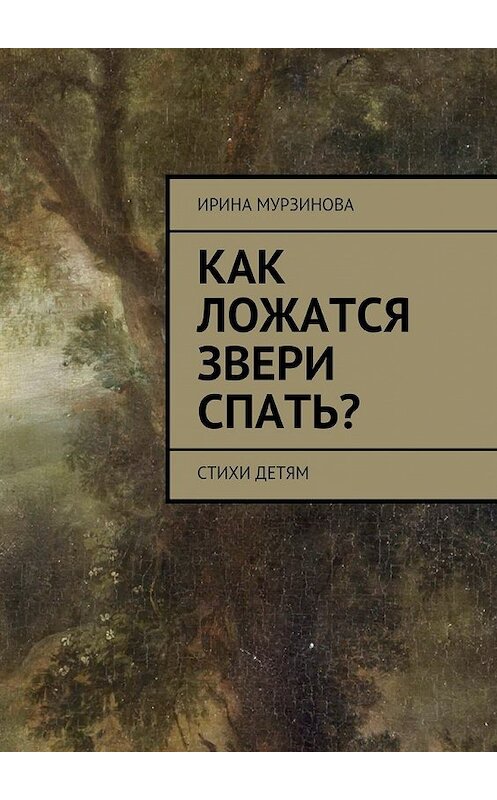 ИРИНА МУРЗИНОВА

КАК ЛОЖАТСЯ ЗВЕРИ СПАТЬ?

СТИХИ ДЕТЯМ